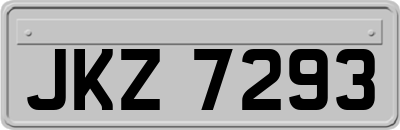 JKZ 7293